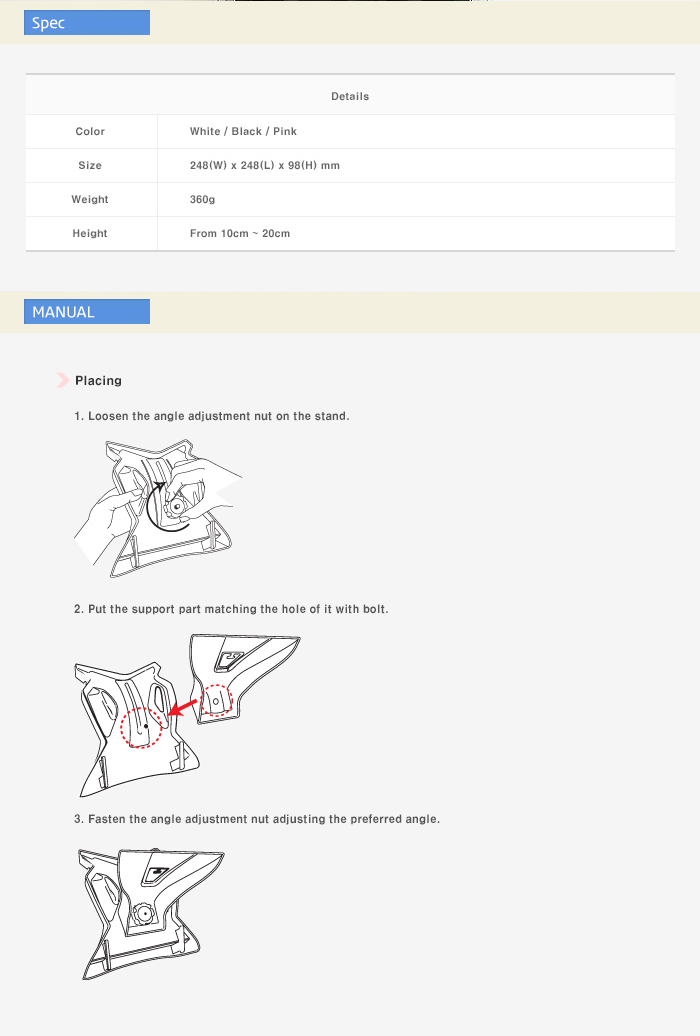 Spec

| Details | |
|---|---|
| Color | White / Black / Pink |
| Size | 248(W) x 248(L) x 98(H) mm |
| Weight | 360g |
| Height | From 10cm ~ 20cm |

MANUAL

Placing

1. Loosen the angle adjustment nut on the stand.

2. Put the support part matching the hole of it with bolt.

3. Fasten the angle adjustment nut adjusting the preferred angle.